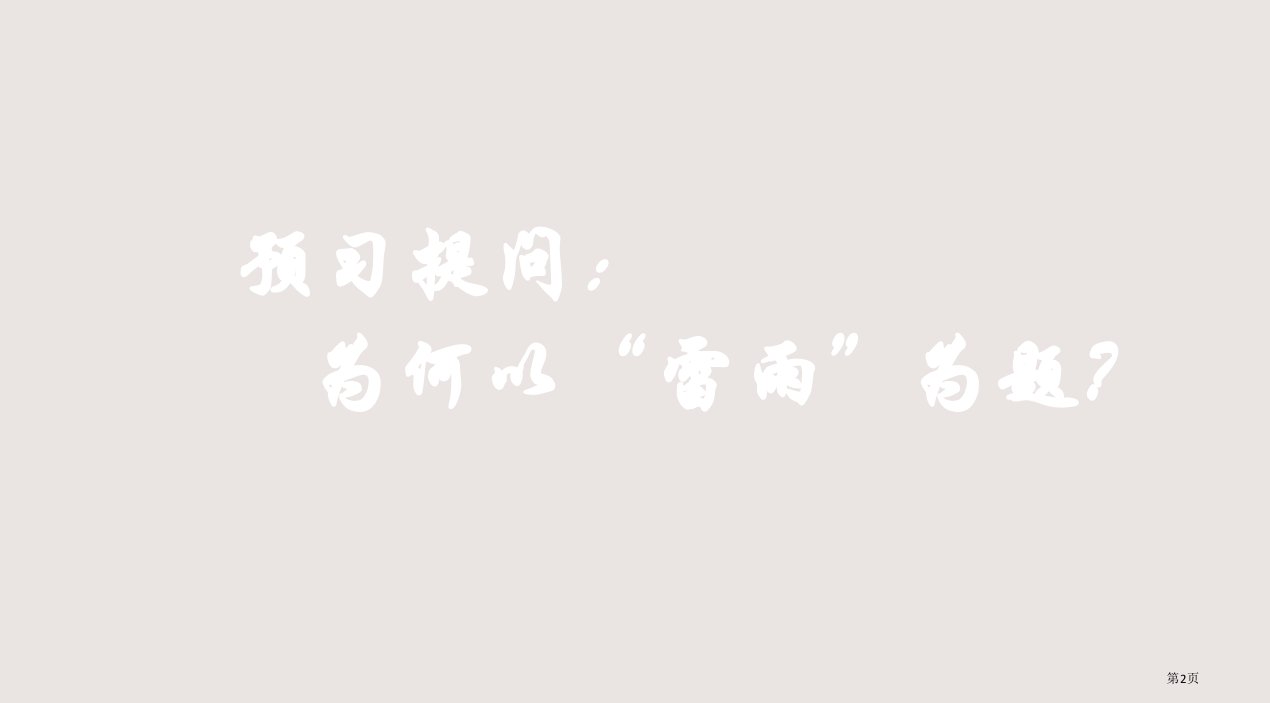 预习提问：
为何以“雷雨”为题？

第2页